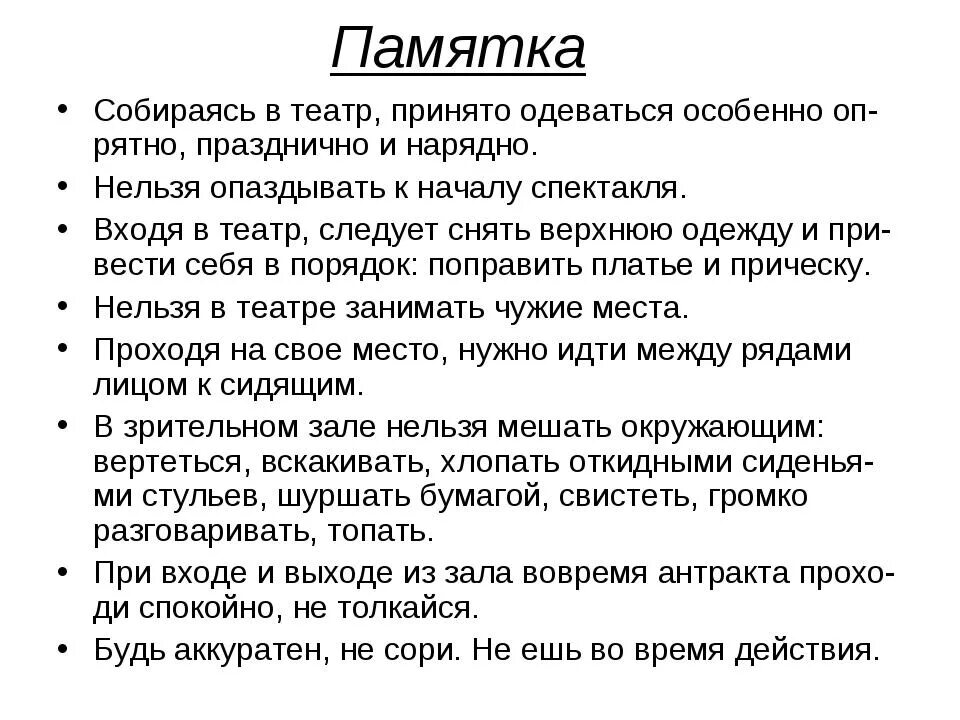 Памятка

• Собираясь в театр, принято одеваться особенно опрятно, празднично и нарядно.
• Нельзя опаздывать к началу спектакля.
• Входя в театр, следует снять верхнюю одежду и привести себя в порядок: поправить платье и прическу.
• Нельзя в театре занимать чужие места.
• Проходя на свое место, нужно идти между рядами лицом к сидящим.
• В зрительном зале нельзя мешать окружающим: вертеться, вскакивать, хлопать откидными сиденьями стульев, шуршать бумагой, свистеть, громко разговаривать, топать.
• При входе и выходе из зала вовремя антракта проходи спокойно, не толкайся.
• Будь аккуратен, не сори. Не ешь во время действия.